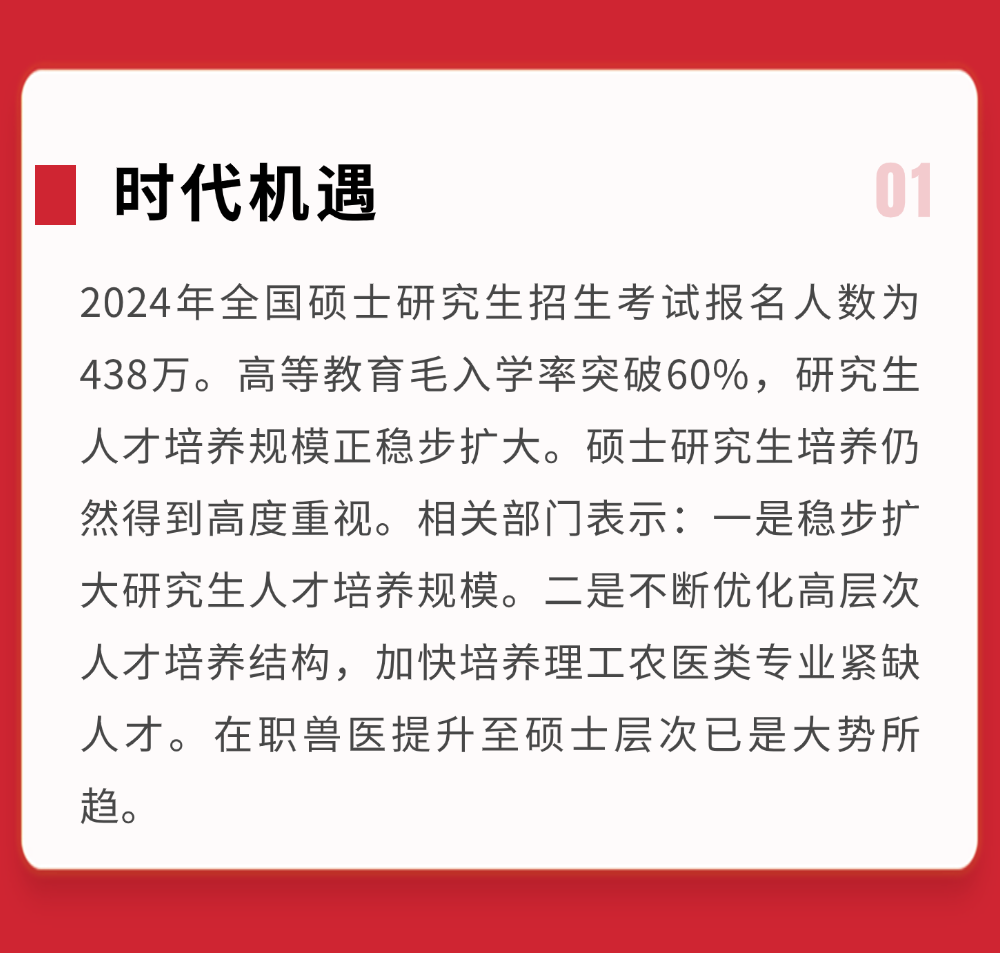 时代机遇

01

2024年全国硕士研究生招生考试报名人数为438万。高等教育毛入学率突破60%，研究生人才培养规模正稳步扩大。硕士研究生培养仍然得到高度重视。相关部门表示：一是稳步扩大研究生人才培养规模。二是不断优化高层次人才培养结构，加快培养理工农医类专业紧缺人才。在职兽医提升至硕士层次已是大势所趋。